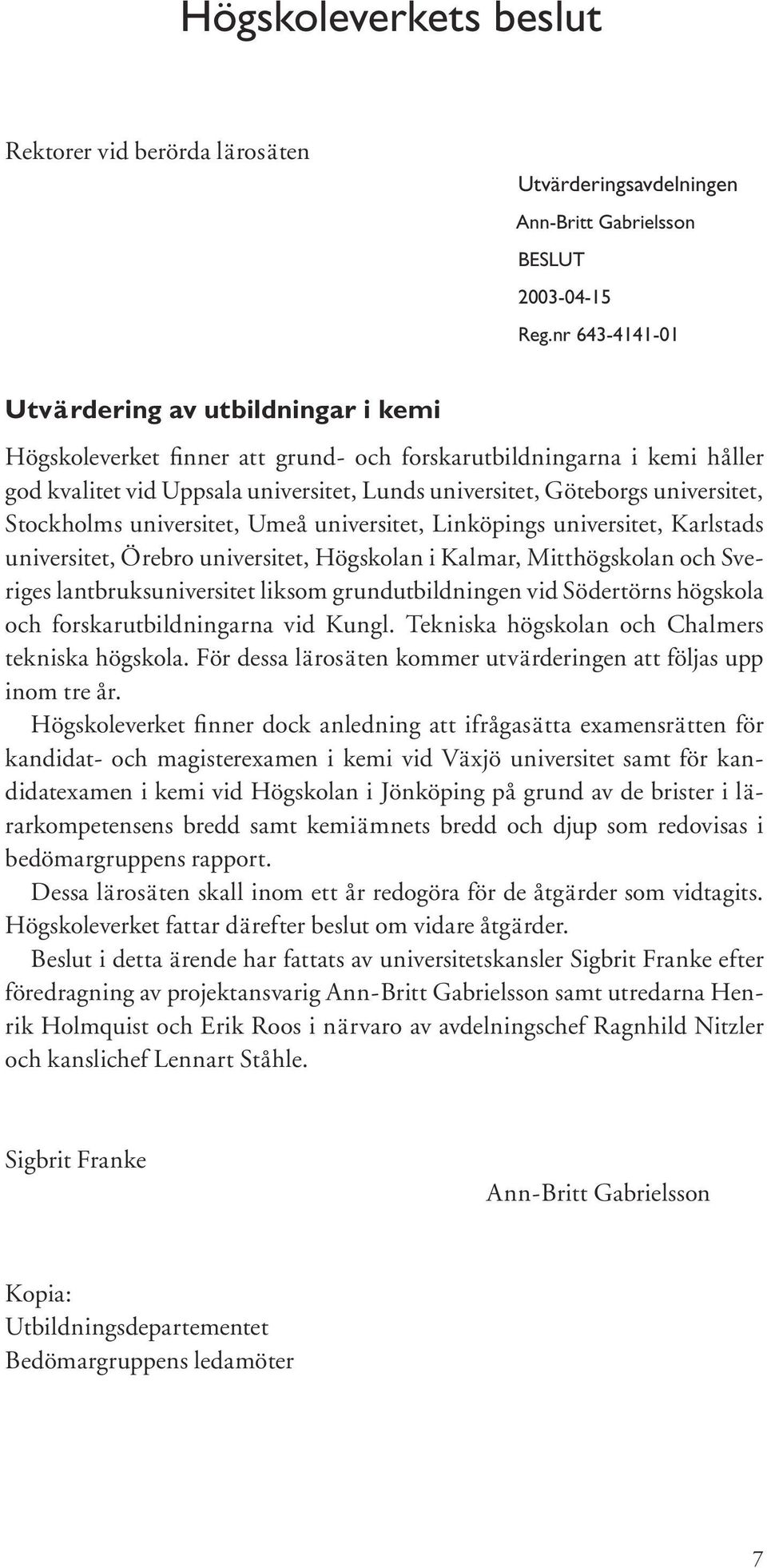 Högskoleverkets beslut

Rektorer vid berörda lärosäten

Utvärderingsavdelningen
Ann-Britt Gabrielsson
BESLUT
2003-04-15
Reg.nr 643-4141-01

Utvärdering av utbildningar i kemi

Högskoleverket finner att grund- och forskarutbildningarna i kemi håller god kvalitet vid Uppsala universitet, Lunds universitet, Göteborgs universitet, Stockholms universitet, Umeå universitet, Linköpings universitet, Karlstads universitet, Örebro universitet, Högskolan i Kalmar, Mitthögskolan och Sveriges lantbruksuniversitet liksom grundutbildningen vid Södertörns högskola och forskarutbildningarna vid Kungl. Tekniska högskolan och Chalmers tekniska högskola. För dessa lärosäten kommer utvärderingen att följas upp inom tre år.

Högskoleverket finner dock anledning att ifrågasätta examensrätten för kandidat- och magisterexamen i kemi vid Växjö universitet samt för kandidatexamen i kemi vid Högskolan i Jönköping på grund av de brister i lärarkompetensens bredd samt kemiämnets bredd och djup som redovisas i bedömargruppens rapport.

Dessa lärosäten skall inom ett år redogöra för de åtgärder som vidtagits. Högskoleverket fattar därefter beslut om vidare åtgärder.

Beslut i detta ärende har fattats av universitetskansler Sigbrit Franke efter föredragning av projektansvarig Ann-Britt Gabrielsson samt utredarna Henrik Holmquist och Erik Roos i närvaro av avdelningschef Ragnhild Nitzler och kanslichef Lennart Ståhle.

Sigbrit Franke

Ann-Britt Gabrielsson

Kopia:
Utbildningsdepartementet
Bedömargruppens ledamöter

7